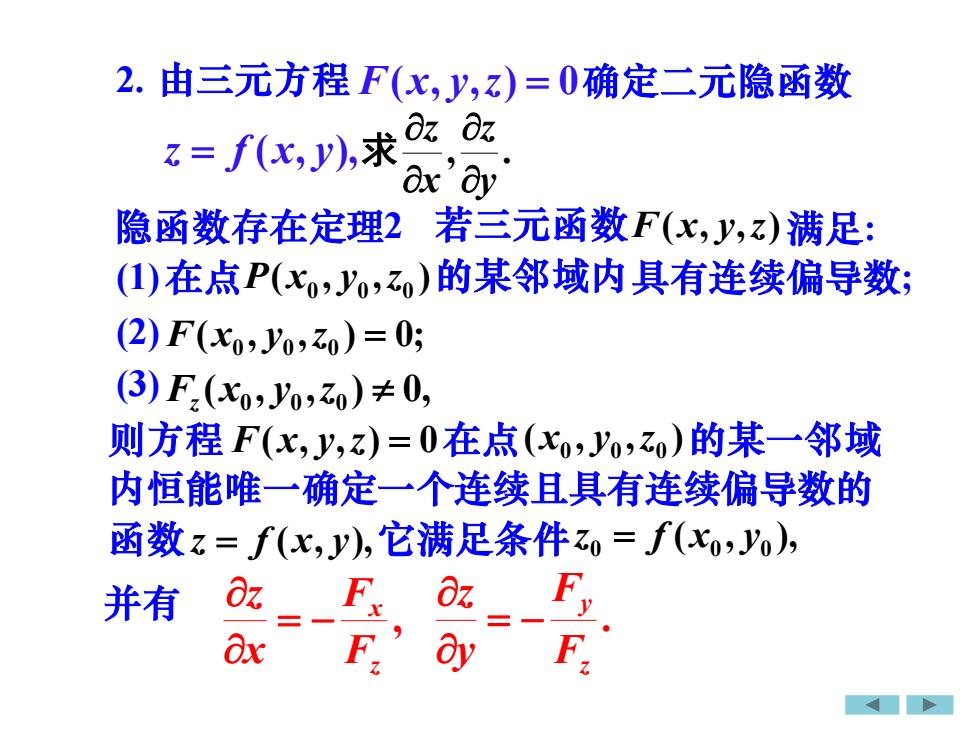 2. 由三元方程 $F(x,y,z)=0$ 确定二元隐函数 $z=f(x,y)$, 求 $\frac{\partial z}{\partial x},\frac{\partial z}{\partial y}$.

隐函数存在定理2 若三元函数 $F(x,y,z)$ 满足:

(1) 在点 $P(x_0,y_0,z_0)$ 的某邻域内具有连续偏导数;

(2) $F(x_0,y_0,z_0)=0$;

(3) $F_z(x_0,y_0,z_0)\neq 0$,

则方程 $F(x,y,z)=0$ 在点 $(x_0,y_0,z_0)$ 的某一邻域内恒能唯一确定一个连续且具有连续偏导数的函数 $z=f(x,y)$, 它满足条件 $z_0=f(x_0,y_0)$,

并有 $\frac{\partial z}{\partial x}=-\frac{F_x}{F_z}$, $\frac{\partial z}{\partial y}=-\frac{F_y}{F_z}$.